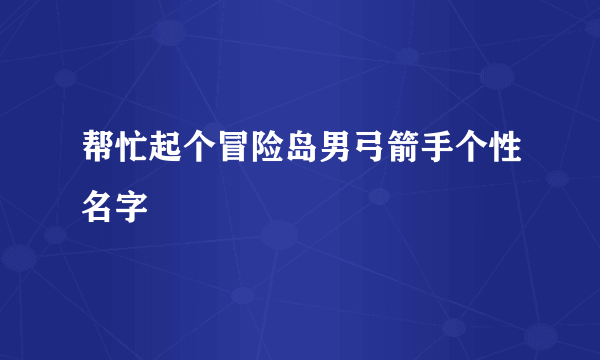 帮忙起个冒险岛男弓箭手个性名字